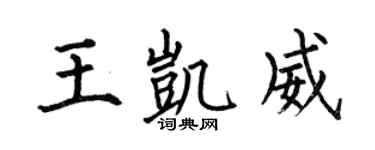 王凯威
词典网